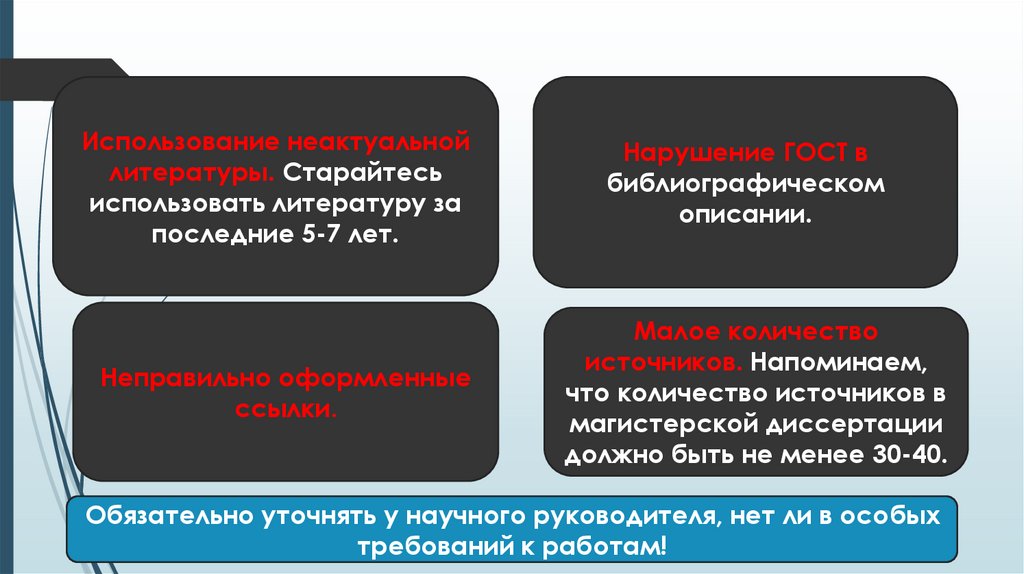 Использование неактуальной литературы. Старайтесь использовать литературу за последние 5-7 лет.

Нарушение ГОСТ в библиографическом описании.

Неправильно оформленные ссылки.

Малое количество источников. Напоминаем, что количество источников в магистерской диссертации должно быть не менее 30-40.

Обязательно уточнять у научного руководителя, нет ли в особых требований к работам!